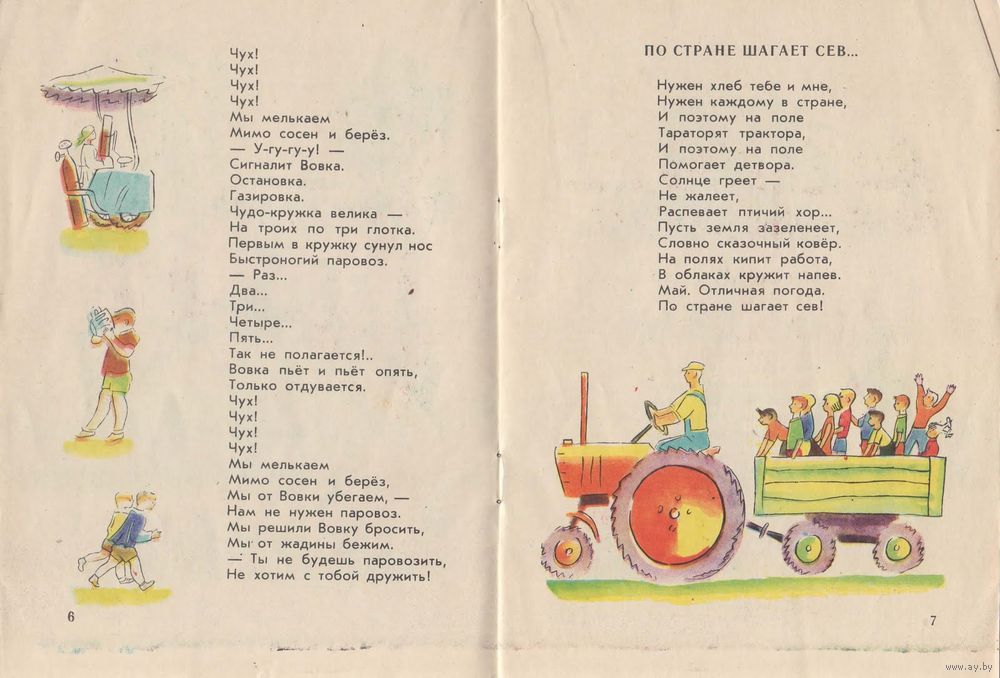 Чух!
Чух!
Чух!
Чух!
Мы мелькаем
Мимо сосен и берёз.
— У-гу-гу-у! —
Сигналит Вовка.
Остановка.
Газировка.
Чудо-кружка велика —
На троих по три глотка.
Первым в кружку сунул нос
Быстроногий паровоз.
— Раз...
Два...
Три...
Четыре...
Пять...
Так не полагается!..
Вовка пьёт и пьёт опять,
Только отдувается.
Чух!
Чух!
Чух!
Чух!
Мы мелькаем
Мимо сосен и берёз,
Мы от Вовки убегаем, —
Нам не нужен паровоз.
Мы решили Вовку бросить,
Мы от жадины бежим.
— Ты не будешь паровозить,
Не хотим с тобой дружить!

6

ПО СТРАНЕ ШАГАЕТ СЕВ...

Нужен хлеб тебе и мне,
Нужен каждому в стране,
И поэтому на поле
Тараторят трактора,
И поэтому на поле
Помогает детвора.
Солнце греет —
Не жалеет,
Распевает птичий хор...
Пусть земля зазеленеет,
Словно сказочный ковёр.
На полях кипит работа,
В облаках кружит напев.
Май. Отличная погода.
По стране шагает сев!

7

www.ay.by